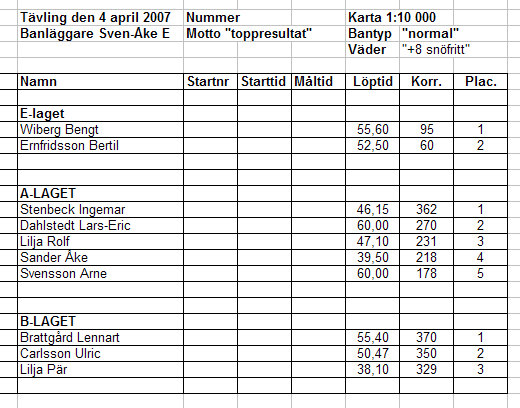 Tävling den 4 april 2007 Nummer Karta 1:10 000
Banläggare Sven-Åke E Motto "toppresultat" Bantyp "normal"
Väder "+8 snöfritt"

| Namn | Startnr | Starttid | Måltid | Löptid | Korr. | Plac. |
|---|---|---|---|---|---|---|
| | | | | | | |
| E-laget | | | | | | |
| Wiberg Bengt | | | | 55,60 | 95 | 1 |
| Ernfridsson Bertil | | | | 52,50 | 60 | 2 |
| | | | | | | |
| | | | | | | |
| A-LAGET | | | | | | |
| Stenbeck Ingemar | | | | 46,15 | 362 | 1 |
| Dahlstedt Lars-Eric | | | | 60,00 | 270 | 2 |
| Lilja Rolf | | | | 47,10 | 231 | 3 |
| Sander Åke | | | | 39,50 | 218 | 4 |
| Svensson Arne | | | | 60,00 | 178 | 5 |
| | | | | | | |
| | | | | | | |
| B-LAGET | | | | | | |
| Brattgård Lennart | | | | 55,40 | 370 | 1 |
| Carlsson Ulric | | | | 50,47 | 350 | 2 |
| Lilja Pär | | | | 38,10 | 329 | 3 |
| | | | | | | |